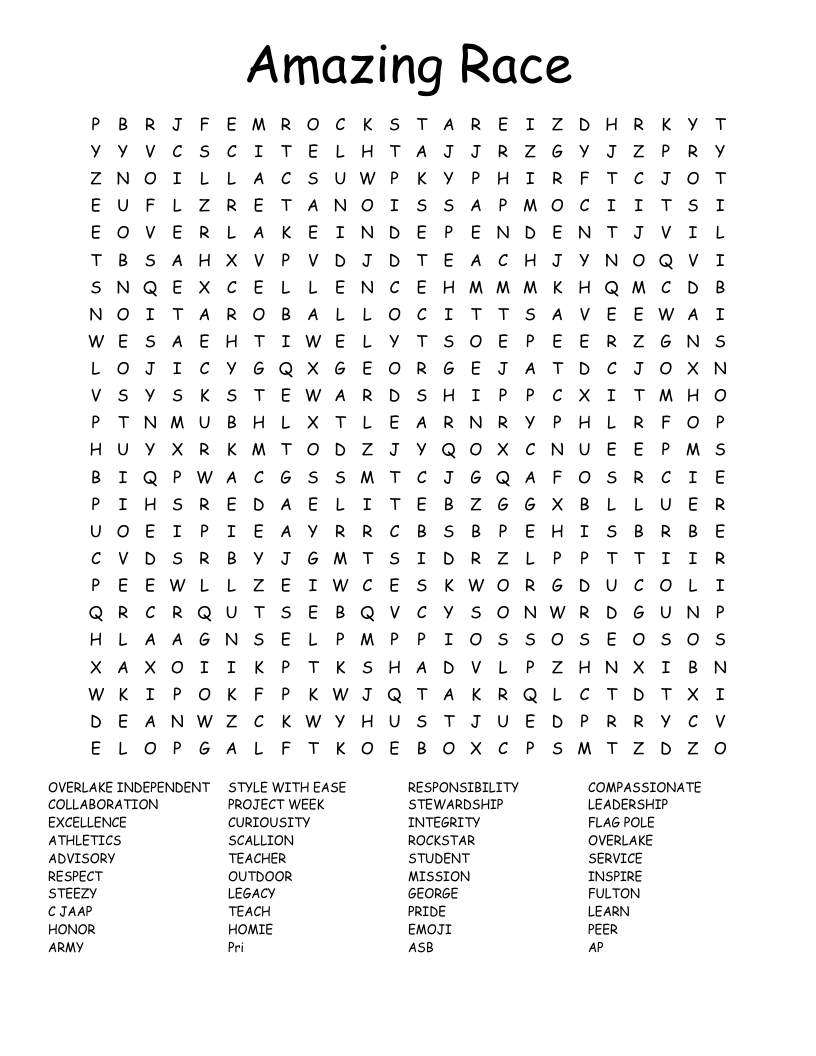 Amazing Race

P B R J F E M R O C K S T A R E I Z D H R K Y T
Y Y V C S C I T E L H T A J J R Z G Y J Z P R Y
Z N O I L L A C S U W P K Y P H I R F T C J O T
E U F L Z R E T A N O I S S A P M O C I I T S I
E O V E R L A K E I N D E P E N D E N T J V I L
T B S A H X V P V D J D T E A C H J Y N O Q V I
S N Q E X C E L L E N C E H M M M K H Q M C D B
N O I T A R O B A L L O C I T T S A V E E W A I
W E S A E H T I W E L Y T S O E P E E R Z G N S
L O J I C Y G Q X G E O R G E J A T D C J O X N
V S Y S K S T E W A R D S H I P P C X I T M H O
P T N M U B H L X T L E A R N R Y P H L R F O P
H U Y X R K M T O D Z J Y Q O X C N U E E P M S
B I Q P W A C G S S M T C J G Q A F O S R C I E
P I H S R E D A E L I T E B Z G G X B L L U E R
U O E I P I E A Y R R C B S B P E H I S B R B E
C V D S R B Y J G M T S I D R Z L P P T T I I R
P E E W L L Z E I W C E S K W O R G D U C O L I
Q R C R Q U T S E B Q V C Y S O N W R D G U N P
H L A A G N S E L P M P P I O S S O S E O S O S
X A X O I I K P T K S H A D V L P Z H N X I B N
W K I P O K F P K W J Q T A K R Q L C T D T X I
D E A N W Z C K W Y H U S T J U E D P R R Y C V
E L O P G A L F T K O E B O X C P S M T Z D Z O

OVERLAKE INDEPENDENT
COLLABORATION
EXCELLENCE
ATHLETICS
ADVISORY
RESPECT
STEEZY
C JAAP
HONOR
ARMY

STYLE WITH EASE
PROJECT WEEK
CURIOUSITY
SCALLION
TEACHER
OUTDOOR
LEGACY
TEACH
HOMIE
Pri

RESPONSIBILITY
STEWARDSHIP
INTEGRITY
ROCKSTAR
STUDENT
MISSION
GEORGE
PRIDE
EMOJI
ASB

COMPASSIONATE
LEADERSHIP
FLAG POLE
OVERLAKE
SERVICE
INSPIRE
FULTON
LEARN
PEER
AP